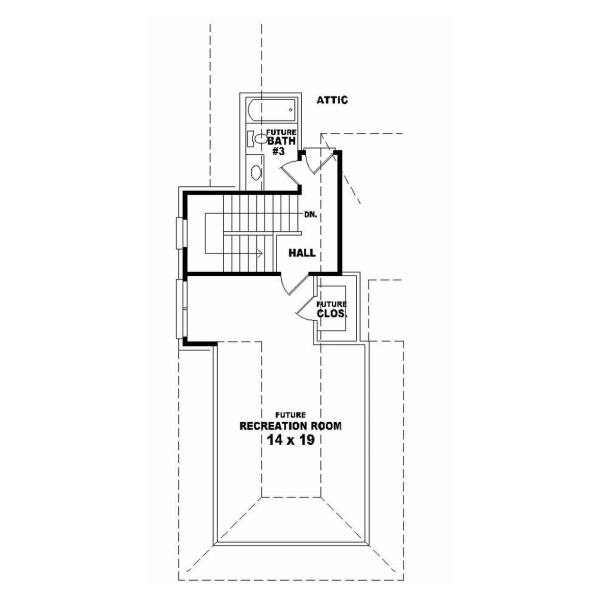 ATTIC

FUTURE
BATH
#3

DN.

HALL

FUTURE
CLOS.

FUTURE
RECREATION ROOM
14 x 19